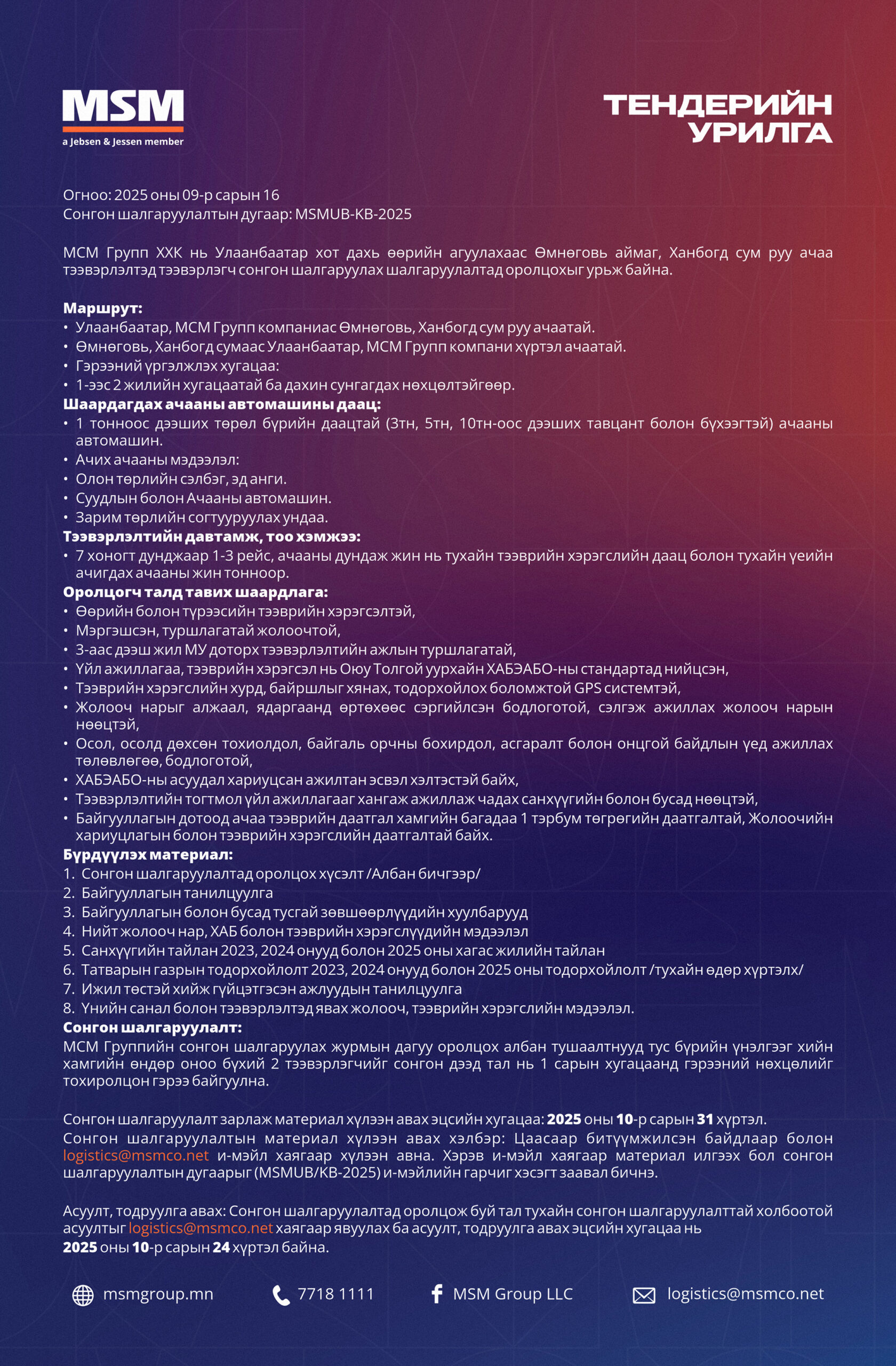 MSM
a Jebsen & Jessen member

ТЕНДЕРИЙН УРИЛГА

Огноо: 2025 оны 09-р сарын 16
Сонгон шалгаруулалтын дугаар: MSMUB-KB-2025

МСМ Групп ХХК нь Улаанбаатар хот дахь өөрийн агуулахаас Өмнөговь аймаг, Ханбогд сум руу ачаа тээвэрлэлтэд тээвэрлэгч сонгон шалгаруулах шалгаруулалтад оролцохыг урьж байна.

Маршрут:
• Улаанбаатар, МСМ Групп компаниас Өмнөговь, Ханбогд сум руу ачаатай.
• Өмнөговь, Ханбогд сумаас Улаанбаатар, МСМ Групп компани хүртэл ачаатай.
• Гэрээний үргэлжлэх хугацаа:
• 1-ээс 2 жилийн хугацаатай ба дахин сунгагдах нөхцөлтэйгөөр.
Шаардагдах ачааны автомашины даац:
• 1 тонноос дээших төрөл бүрийн даацтай (3тн, 5тн, 10тн-оос дээших тавцант болон бүхээгтэй) ачааны автомашин.
• Ачих ачааны мэдээлэл:
• Олон төрлийн сэлбэг, эд анги.
• Суудлын болон Ачааны автомашин.
• Зарим төрлийн согтууруулах ундаа.
Тээвэрлэлтийн давтамж, тоо хэмжээ:
• 7 хоногт дунджаар 1-3 рейс, ачааны дундаж жин нь тухайн тээврийн хэрэгслийн даац болон тухайн үеийн ачигдах ачааны жин тонноор.
Оролцогч талд тавих шаардлага:
• Өөрийн болон түрээсийн тээврийн хэрэгсэлтэй,
• Мэргэшсэн, туршлагатай жолоочтой,
• 3-аас дээш жил МУ доторх тээвэрлэлтийн ажлын туршлагатай,
• Үйл ажиллагаа, тээврийн хэрэгсэл нь Оюу Толгой уурхайн ХАБЭАБО-ны стандартад нийцсэн,
• Тээврийн хэрэгслийн хурд, байршлыг хянах, тодорхойлох боломжтой GPS системтэй,
• Жолооч нарыг алжаал, ядаргаанд өртөхөөс сэргийлсэн бодлоготой, сэлгэж ажиллах жолооч нарын нөөцтэй,
• Осол, осолд дөхсөн тохиолдол, байгаль орчны бохирдол, асгаралт болон онцгой байдлын үед ажиллах төлөвлөгөө, бодлоготой,
• ХАБЭАБО-ны асуудал хариуцсан ажилтан эсвэл хэлтэстэй байх,
• Тээвэрлэлтийн тогтмол үйл ажиллагааг хангаж ажиллаж чадах санхүүгийн болон бусад нөөцтэй,
• Байгууллагын дотоод ачаа тээврийн даатгал хамгийн багадаа 1 тэрбум төгрөгийн даатгалтай, Жолоочийн хариуцлагын болон тээврийн хэрэгслийн даатгалтай байх.
Бүрдүүлэх материал:
1. Сонгон шалгаруулалтад оролцох хүсэлт /Албан бичгээр/
2. Байгууллагын танилцуулга
3. Байгууллагын болон бусад тусгай зөвшөөрлүүдийн хуулбарууд
4. Нийт жолооч нар, ХАБ болон тээврийн хэрэгслүүдийн мэдээлэл
5. Санхүүгийн тайлан 2023, 2024 онууд болон 2025 оны хагас жилийн тайлан
6. Татварын газрын тодорхойлолт 2023, 2024 онууд болон 2025 оны тодорхойлолт /тухайн өдөр хүртэлх/
7. Ижил төстэй хийж гүйцэтгэсэн ажлуудын танилцуулга
8. Үнийн санал болон тээвэрлэлтэд явах жолооч, тээврийн хэрэгслийн мэдээлэл.
Сонгон шалгаруулалт:
МСМ Группийн сонгон шалгаруулах журмын дагуу оролцох албан тушаалтнууд тус бүрийн үнэлгээг хийн хамгийн өндөр оноо бүхий 2 тээвэрлэгчийг сонгон дээд тал нь 1 сарын хугацаанд гэрээний нөхцөлийг тохиролцон гэрээ байгуулна.

Сонгон шалгаруулалт зарлаж материал хүлээн авах эцсийн хугацаа: 2025 оны 10-р сарын 31 хүртэл.
Сонгон шалгаруулалтын материал хүлээн авах хэлбэр: Цаасаар битүүмжилсэн байдлаар болон logistics@msmco.net и-мэйл хаягаар хүлээн авна. Хэрэв и-мэйл хаягаар материал илгээх бол сонгон шалгаруулалтын дугаарыг (MSMUB/KB-2025) и-мэйлийн гарчиг хэсэгт заавал бичнэ.

Асуулт, тодруулга авах: Сонгон шалгаруулалтад оролцож буй тал тухайн сонгон шалгаруулалттай холбоотой асуултыг logistics@msmco.net хаягаар явуулах ба асуулт, тодруулга авах эцсийн хугацаа нь 2025 оны 10-р сарын 24 хүртэл байна.

msmgroup.mn 7718 1111 MSM Group LLC logistics@msmco.net